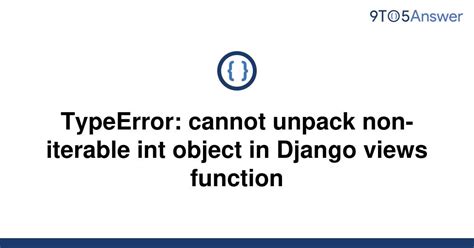 9TO5Answer

{ }

TypeError: cannot unpack non-iterable int object in Django views function